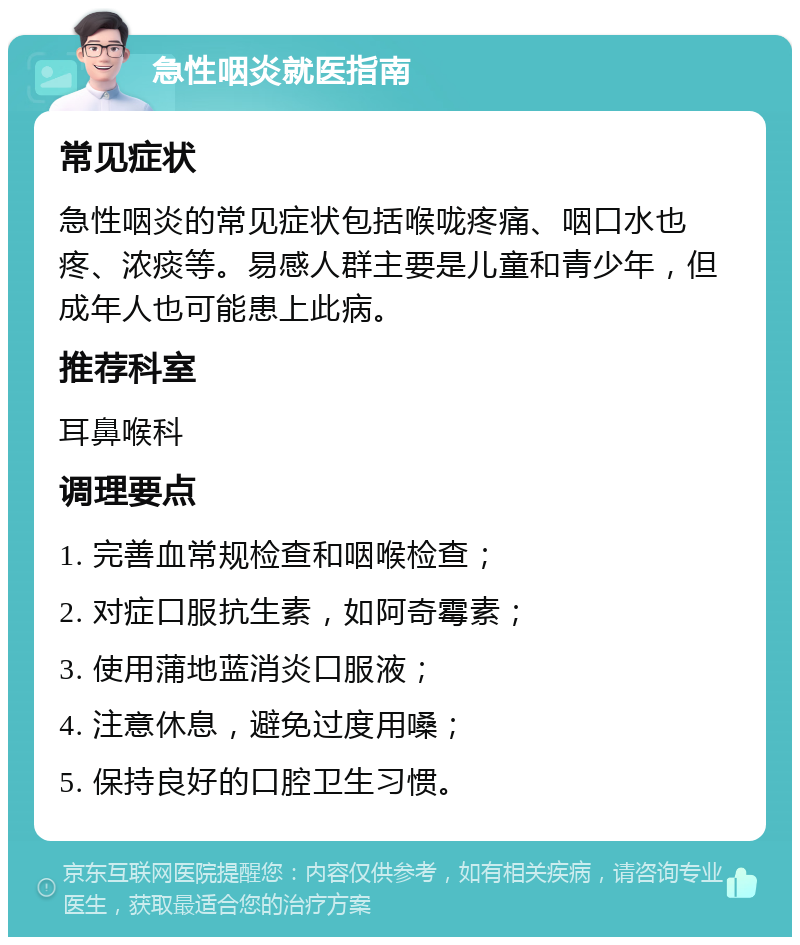 急性咽炎就医指南

常见症状

急性咽炎的常见症状包括喉咙疼痛、咽口水也疼、浓痰等。易感人群主要是儿童和青少年，但成年人也可能患上此病。

推荐科室

耳鼻喉科

调理要点

1. 完善血常规检查和咽喉检查；

2. 对症口服抗生素，如阿奇霉素；

3. 使用蒲地蓝消炎口服液；

4. 注意休息，避免过度用嗓；

5. 保持良好的口腔卫生习惯。

京东互联网医院提醒您：内容仅供参考，如有相关疾病，请咨询专业医生，获取最适合您的治疗方案